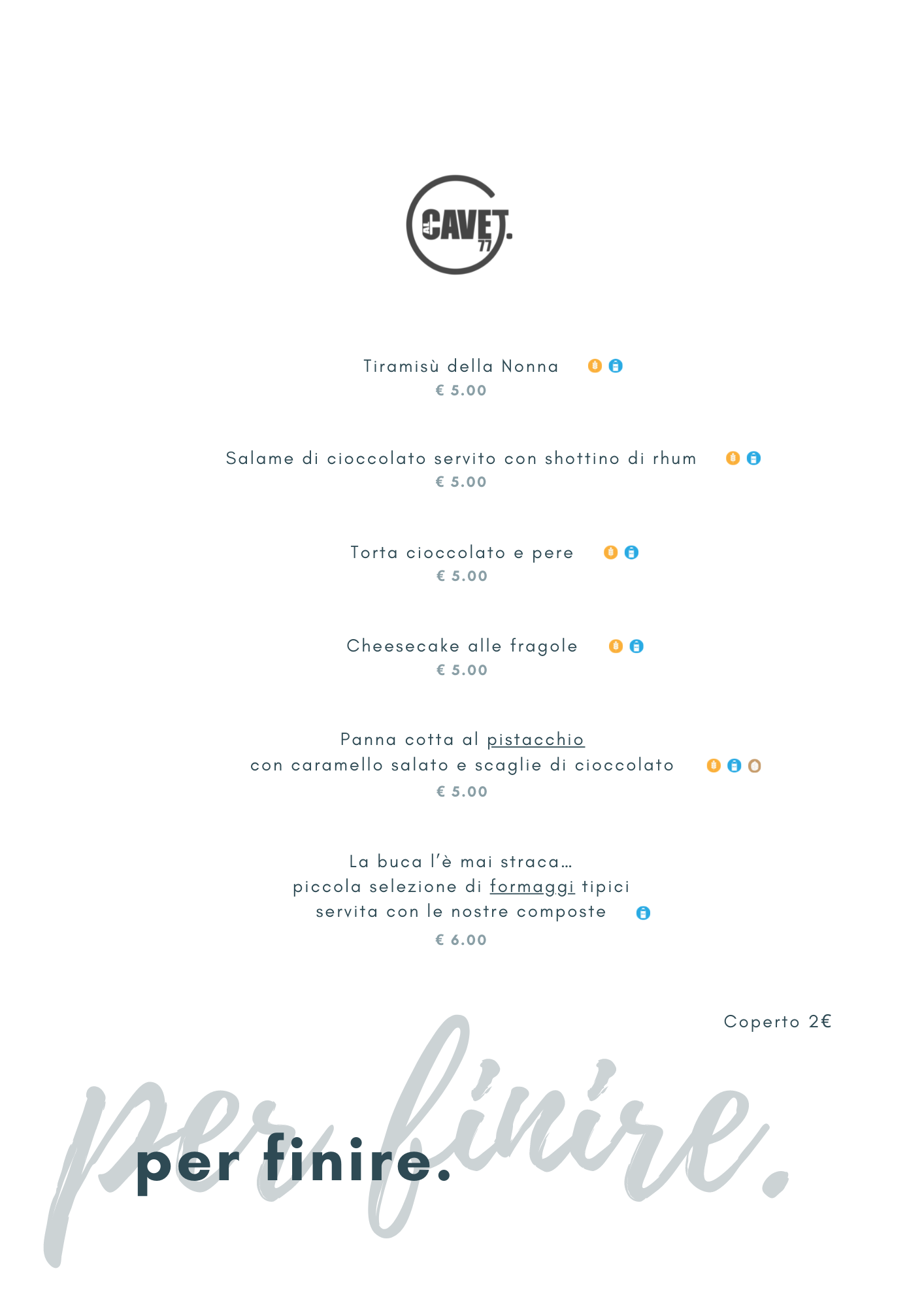 AL CAVET. 77

Tiramisù della Nonna
€ 5.00

Salame di cioccolato servito con shottino di rhum
€ 5.00

Torta cioccolato e pere
€ 5.00

Cheesecake alle fragole
€ 5.00

Panna cotta al pistacchio
con caramello salato e scaglie di cioccolato
€ 5.00

La buca l'è mai straca...
piccola selezione di formaggi tipici
servita con le nostre composte
€ 6.00

Coperto 2€

per finire.

per finire.